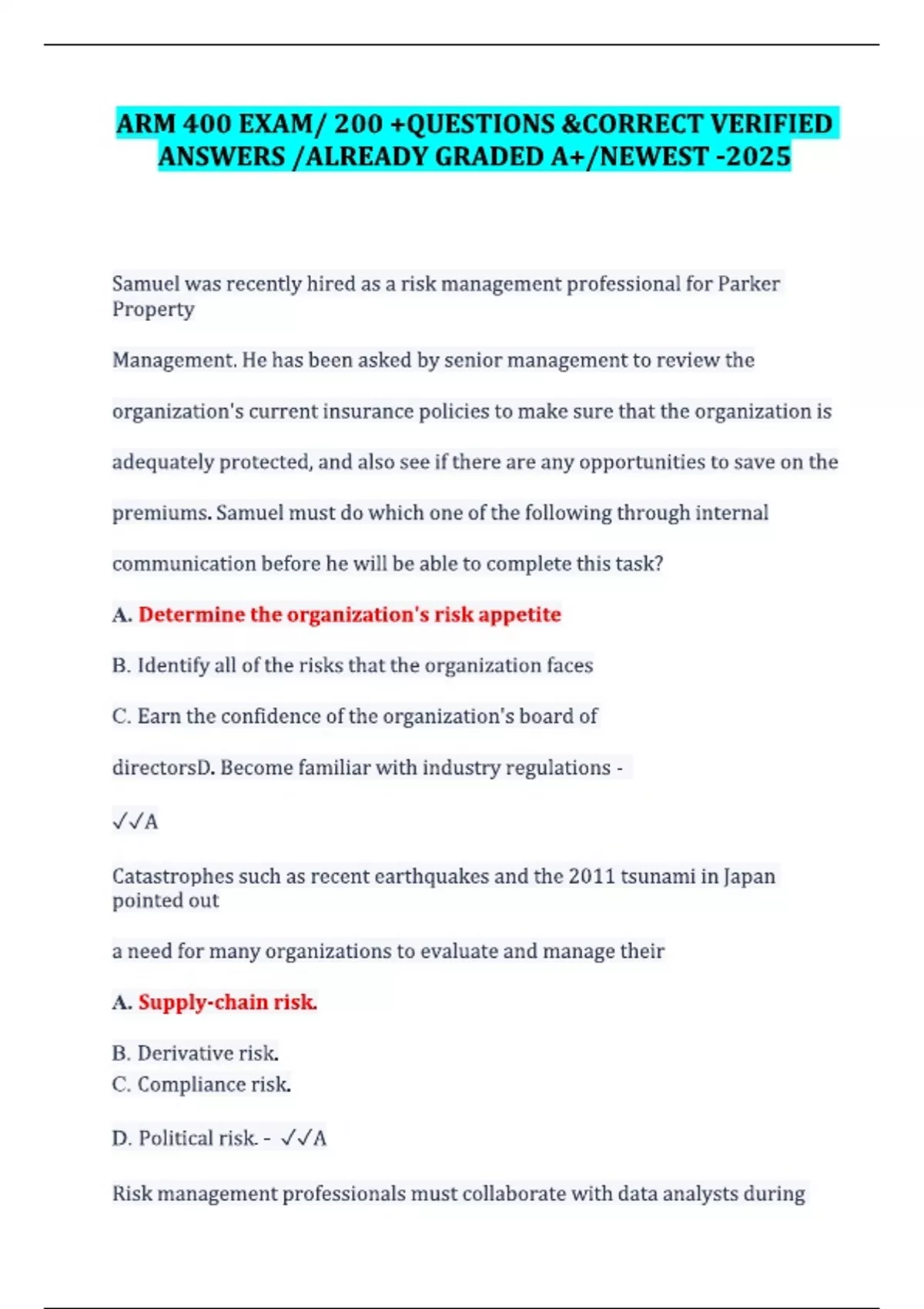 ARM 400 EXAM/ 200 +QUESTIONS &CORRECT VERIFIED ANSWERS /ALREADY GRADED A+/NEWEST -2025

Samuel was recently hired as a risk management professional for Parker Property

Management. He has been asked by senior management to review the organization's current insurance policies to make sure that the organization is adequately protected, and also see if there are any opportunities to save on the premiums. Samuel must do which one of the following through internal communication before he will be able to complete this task?

A. Determine the organization's risk appetite

B. Identify all of the risks that the organization faces

C. Earn the confidence of the organization's board of directorsD. Become familiar with industry regulations -

✓✓A

Catastrophes such as recent earthquakes and the 2011 tsunami in Japan pointed out

a need for many organizations to evaluate and manage their

A. Supply-chain risk.

B. Derivative risk.
C. Compliance risk.

D. Political risk. - ✓✓A

Risk management professionals must collaborate with data analysts during